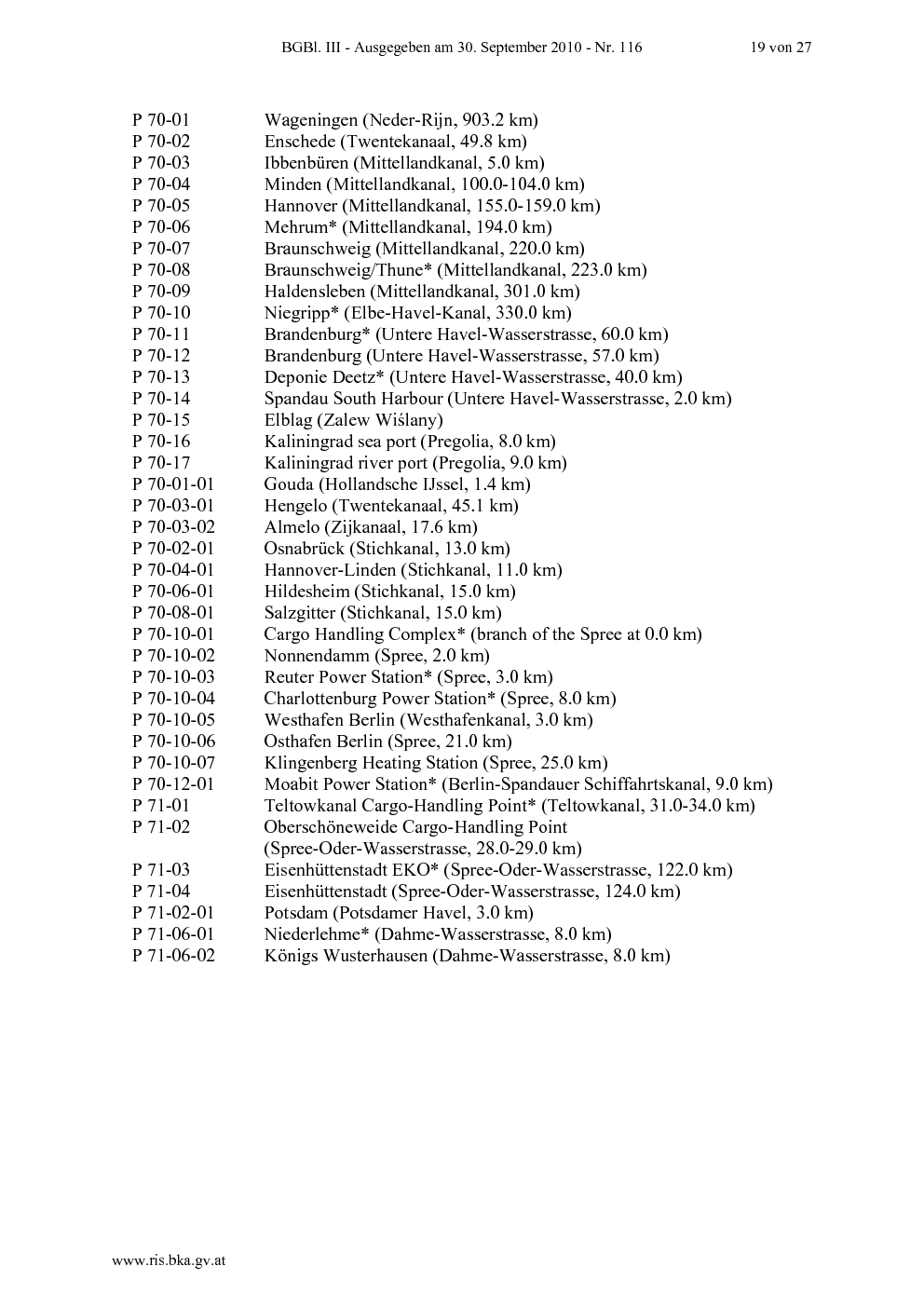 BGBl. III - Ausgegeben am 30. September 2010 - Nr. 116 19 von 27

P 70-01 Wageningen (Neder-Rijn, 903.2 km)
P 70-02 Enschede (Twentekanaal, 49.8 km)
P 70-03 Ibbenbüren (Mittellandkanal, 5.0 km)
P 70-04 Minden (Mittellandkanal, 100.0-104.0 km)
P 70-05 Hannover (Mittellandkanal, 155.0-159.0 km)
P 70-06 Mehrum* (Mittellandkanal, 194.0 km)
P 70-07 Braunschweig (Mittellandkanal, 220.0 km)
P 70-08 Braunschweig/Thune* (Mittellandkanal, 223.0 km)
P 70-09 Haldensleben (Mittellandkanal, 301.0 km)
P 70-10 Niegripp* (Elbe-Havel-Kanal, 330.0 km)
P 70-11 Brandenburg* (Untere Havel-Wasserstrasse, 60.0 km)
P 70-12 Brandenburg (Untere Havel-Wasserstrasse, 57.0 km)
P 70-13 Deponie Deetz* (Untere Havel-Wasserstrasse, 40.0 km)
P 70-14 Spandau South Harbour (Untere Havel-Wasserstrasse, 2.0 km)
P 70-15 Elblag (Zalew Wiślany)
P 70-16 Kaliningrad sea port (Pregolia, 8.0 km)
P 70-17 Kaliningrad river port (Pregolia, 9.0 km)
P 70-01-01 Gouda (Hollandsche IJssel, 1.4 km)
P 70-03-01 Hengelo (Twentekanaal, 45.1 km)
P 70-03-02 Almelo (Zijkanaal, 17.6 km)
P 70-02-01 Osnabrück (Stichkanal, 13.0 km)
P 70-04-01 Hannover-Linden (Stichkanal, 11.0 km)
P 70-06-01 Hildesheim (Stichkanal, 15.0 km)
P 70-08-01 Salzgitter (Stichkanal, 15.0 km)
P 70-10-01 Cargo Handling Complex* (branch of the Spree at 0.0 km)
P 70-10-02 Nonnendamm (Spree, 2.0 km)
P 70-10-03 Reuter Power Station* (Spree, 3.0 km)
P 70-10-04 Charlottenburg Power Station* (Spree, 8.0 km)
P 70-10-05 Westhafen Berlin (Westhafenkanal, 3.0 km)
P 70-10-06 Osthafen Berlin (Spree, 21.0 km)
P 70-10-07 Klingenberg Heating Station (Spree, 25.0 km)
P 70-12-01 Moabit Power Station* (Berlin-Spandauer Schiffahrtskanal, 9.0 km)
P 71-01 Teltowkanal Cargo-Handling Point* (Teltowkanal, 31.0-34.0 km)
P 71-02 Oberschöneweide Cargo-Handling Point (Spree-Oder-Wasserstrasse, 28.0-29.0 km)
P 71-03 Eisenhüttenstadt EKO* (Spree-Oder-Wasserstrasse, 122.0 km)
P 71-04 Eisenhüttenstadt (Spree-Oder-Wasserstrasse, 124.0 km)
P 71-02-01 Potsdam (Potsdamer Havel, 3.0 km)
P 71-06-01 Niederlehme* (Dahme-Wasserstrasse, 8.0 km)
P 71-06-02 Königs Wusterhausen (Dahme-Wasserstrasse, 8.0 km)

www.ris.bka.gv.at